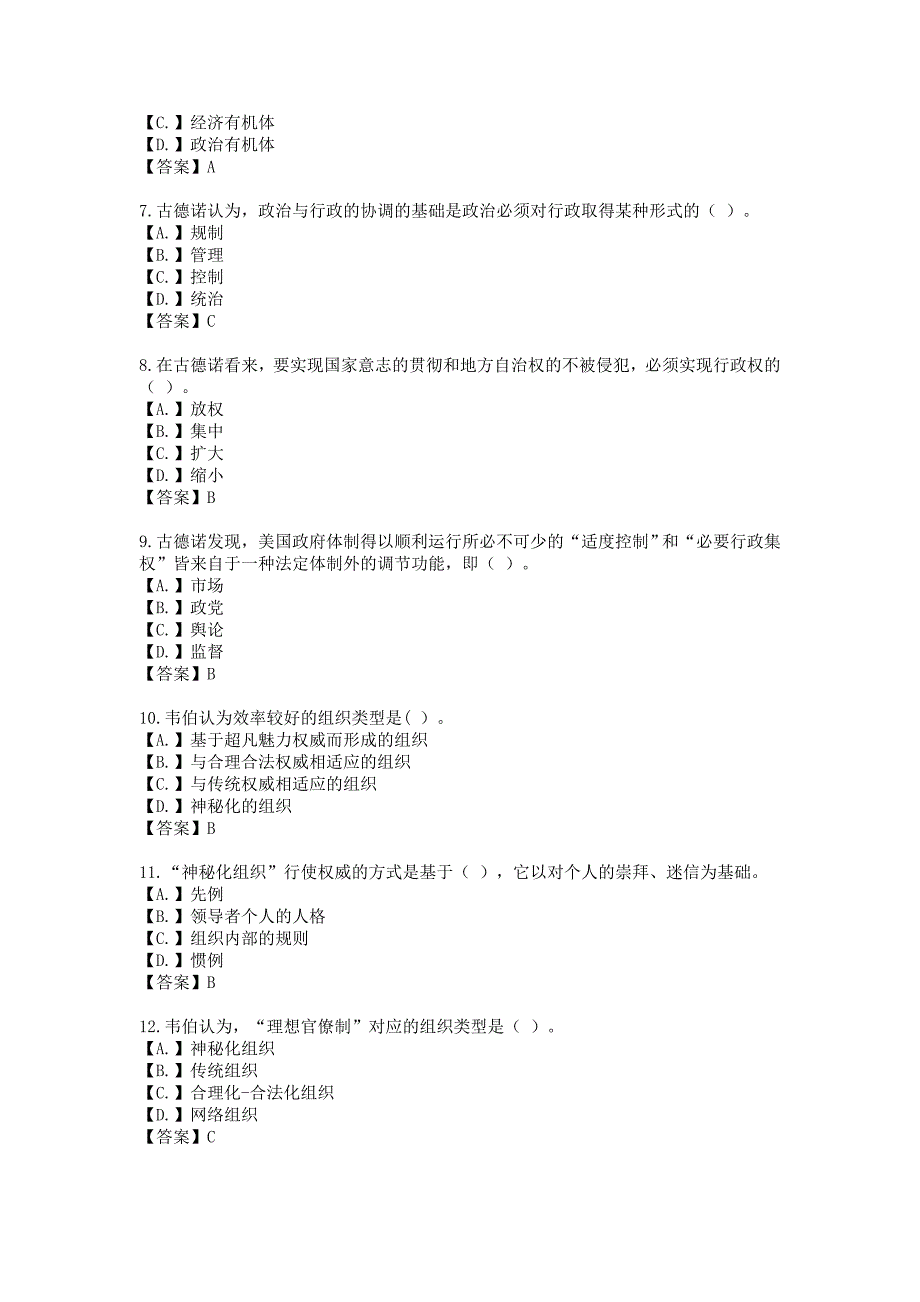 【C.】经济有机体
【D.】政治有机体
【答案】A

7.古德诺认为，政治与行政的协调的基础是政治必须对行政取得某种形式的（ ）。
【A.】规制
【B.】管理
【C.】控制
【D.】统治
【答案】C

8.在古德诺看来，要实现国家意志的贯彻和地方自治权的不被侵犯，必须实现行政权的（ ）。
【A.】放权
【B.】集中
【C.】扩大
【D.】缩小
【答案】B

9.古德诺发现，美国政府体制得以顺利运行所必不可少的“适度控制”和“必要行政集权”皆来自于一种法定体制外的调节功能，即（ ）。
【A.】市场
【B.】政党
【C.】舆论
【D.】监督
【答案】B

10.韦伯认为效率较好的组织类型是( )。
【A.】基于超凡魅力权威而形成的组织
【B.】与合理合法权威相适应的组织
【C.】与传统权威相适应的组织
【D.】神秘化的组织
【答案】B

11.“神秘化组织”行使权威的方式是基于（ ），它以对个人的崇拜、迷信为基础。
【A.】先例
【B.】领导者个人的人格
【C.】组织内部的规则
【D.】惯例
【答案】B

12.韦伯认为，“理想官僚制”对应的组织类型是（ ）。
【A.】神秘化组织
【B.】传统组织
【C.】合理化-合法化组织
【D.】网络组织
【答案】C